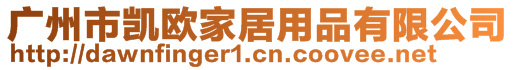 广州市凯欧家居用品有限公司
http://dawnfinger1.cn.coovee.net